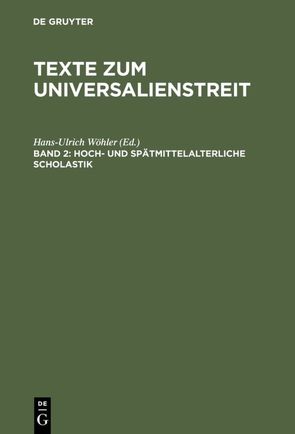 DE GRUYTER

TEXTE ZUM UNIVERSALIENSTREIT

Hans-Ulrich Wöhler (Ed.)

BAND 2: HOCH- UND SPÄTMITTELALTERLICHE SCHOLASTIK

DE
G